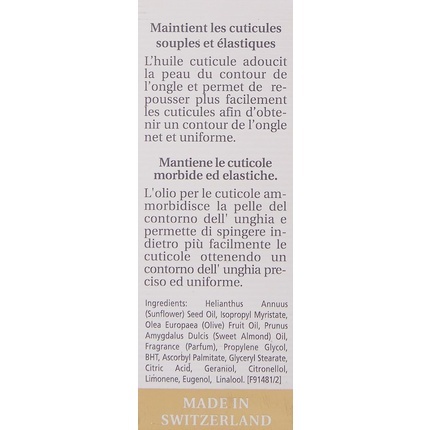 Maintient les cuticules souples et élastiques

L'huile cuticule adoucit la peau du contour de l'ongle et permet de repousser plus facilement les cuticules afin d'obtenir un contour de l'ongle net et uniforme.

Mantiene le cuticole morbide ed elastiche.

L'olio per le cuticole ammorbidisce la pelle del contorno dell' unghia e permette di spingere indietro più facilmente le cuticole ottenendo un contorno dell' unghia preciso ed uniforme.

Ingredients: Helianthus Annuus (Sunflower) Seed Oil, Isopropyl Myristate, Olea Europaea (Olive) Fruit Oil, Prunus Amygdalus Dulcis (Sweet Almond) Oil, Fragrance (Parfum), Propylene Glycol, BHT, Ascorbyl Palmitate, Glyceryl Stearate, Citric Acid, Geraniol, Citronellol, Limonene, Eugenol, Linalool. [F91481/2]

MADE IN SWITZERLAND